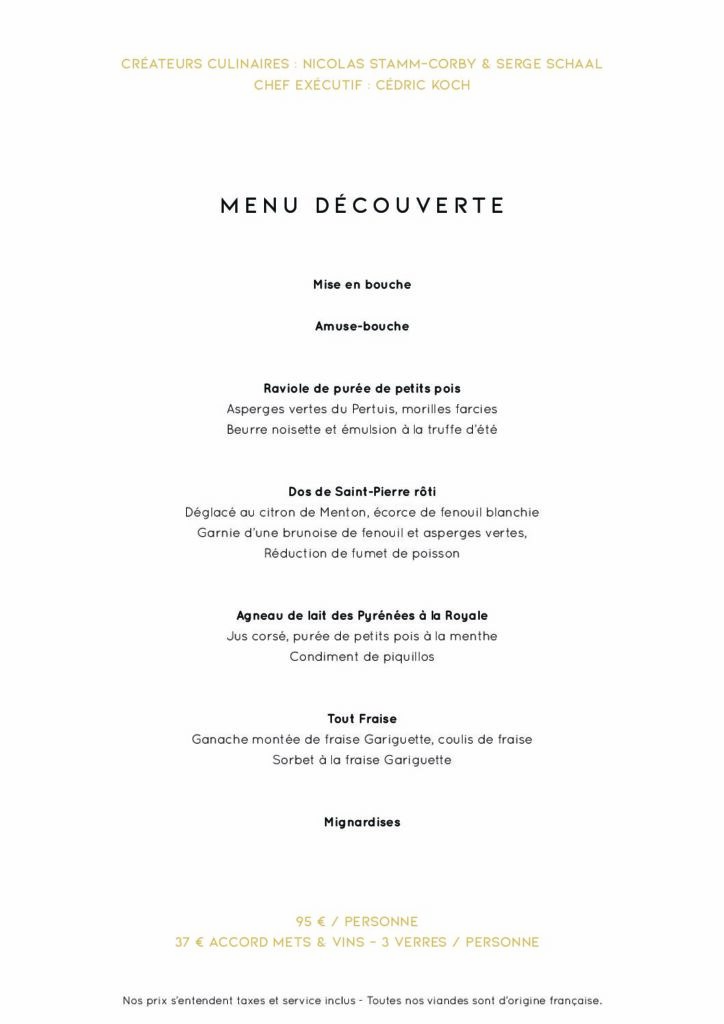 CRÉATEURS CULINAIRES : NICOLAS STAMM-CORBY & SERGE SCHAAL
CHEF EXÉCUTIF : CÉDRIC KOCH

MENU DÉCOUVERTE

Mise en bouche

Amuse-bouche

Raviole de purée de petits pois
Asperges vertes du Pertuis, morilles farcies
Beurre noisette et émulsion à la truffe d'été

Dos de Saint-Pierre rôti
Déglacé au citron de Menton, écorce de fenouil blanchie
Garnie d'une brunoise de fenouil et asperges vertes,
Réduction de fumet de poisson

Agneau de lait des Pyrénées à la Royale
Jus corsé, purée de petits pois à la menthe
Condiment de piquillos

Tout Fraise
Ganache montée de fraise Gariguette, coulis de fraise
Sorbet à la fraise Gariguette

Mignardises

95 € / PERSONNE
37 € ACCORD METS & VINS - 3 VERRES / PERSONNE

Nos prix s'entendent taxes et service inclus - Toutes nos viandes sont d'origine française.